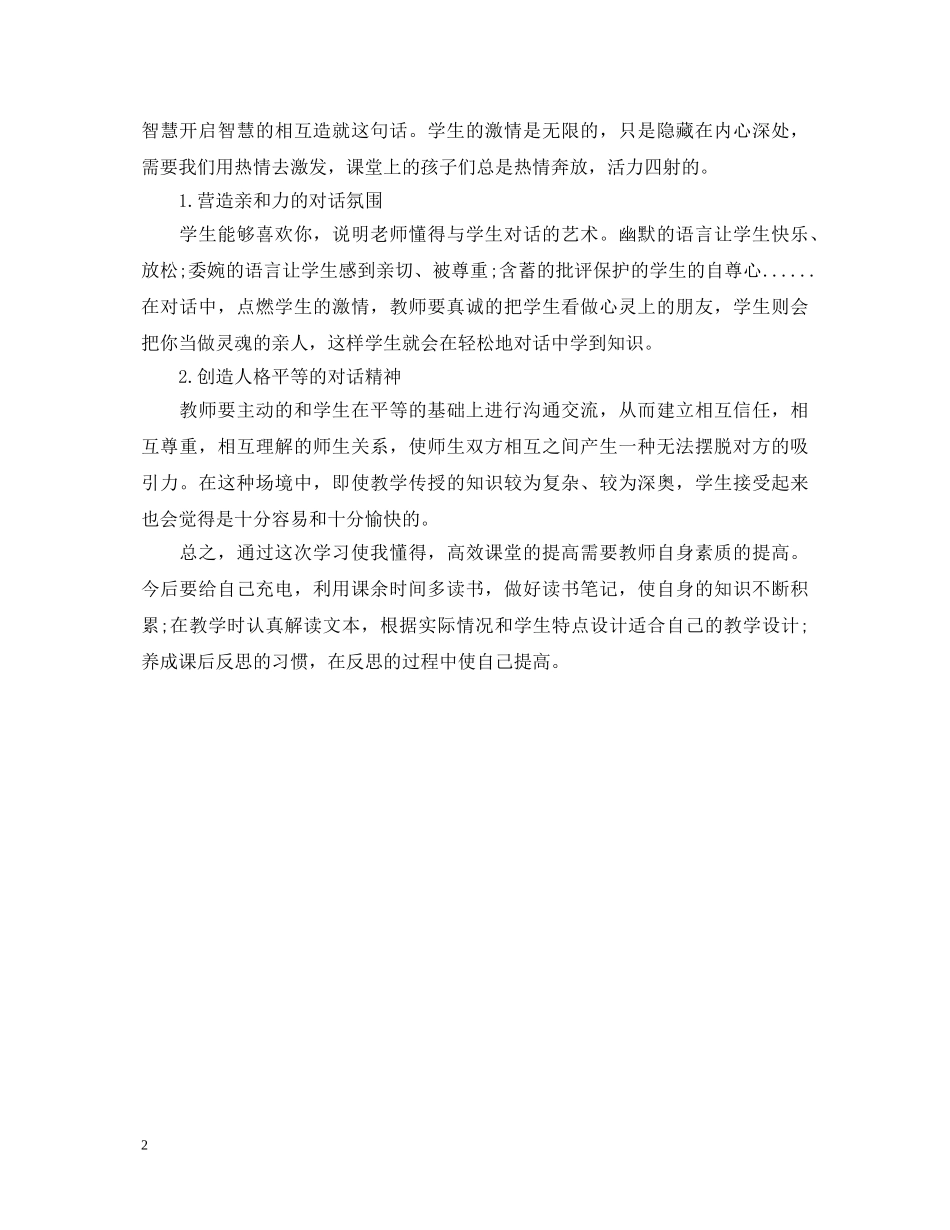 智慧开启智慧的相互造就这句话。学生的激情是无限的，只是隐藏在内心深处，需要我们用热情去激发，课堂上的孩子们总是热情奔放，活力四射的。

1.营造亲和力的对话氛围

学生能够喜欢你，说明老师懂得与学生对话的艺术。幽默的语言让学生快乐、放松;委婉的语言让学生感到亲切、被尊重;含蓄的批评保护的学生的自尊心......在对话中，点燃学生的激情，教师要真诚的把学生看做心灵上的朋友，学生则会把你当做灵魂的亲人，这样学生就会在轻松地对话中学到知识。

2.创造人格平等的对话精神

教师要主动的和学生在平等的基础上进行沟通交流，从而建立相互信任，相互尊重，相互理解的师生关系，使师生双方相互之间产生一种无法摆脱对方的吸引力。在这种场境中，即使教学传授的知识较为复杂、较为深奥，学生接受起来也会觉得是十分容易和十分愉快的。

总之，通过这次学习使我懂得，高效课堂的提高需要教师自身素质的提高。今后要给自己充电，利用课余时间多读书，做好读书笔记，使自身的知识不断积累;在教学时认真解读文本，根据实际情况和学生特点设计适合自己的教学设计;养成课后反思的习惯，在反思的过程中使自己提高。

2